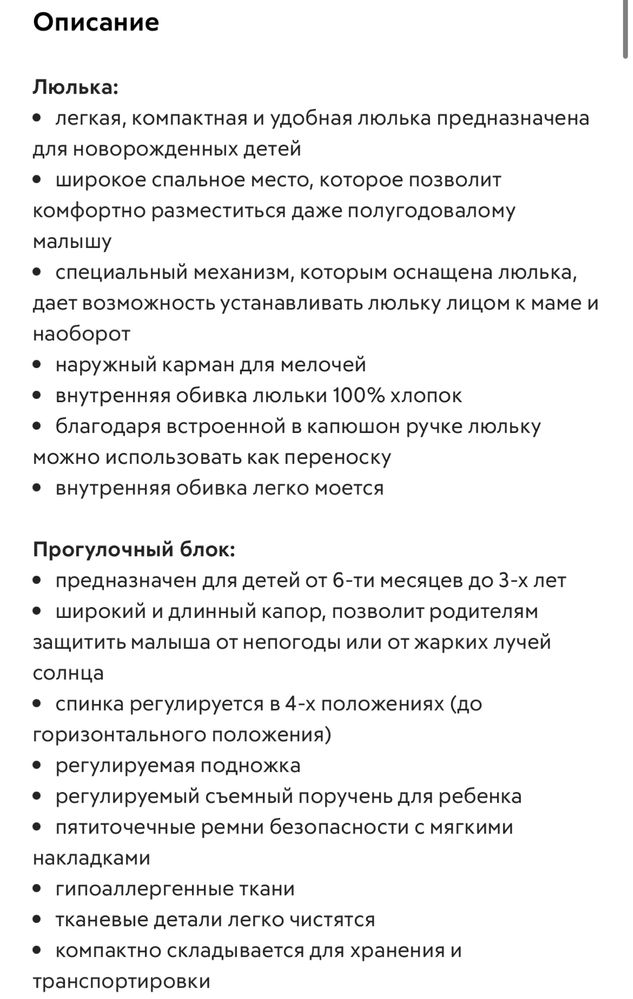 Описание

Люлька:
• легкая, компактная и удобная люлька предназначена для новорожденных детей
• широкое спальное место, которое позволит комфортно разместиться даже полугодовалому малышу
• специальный механизм, которым оснащена люлька, дает возможность устанавливать люльку лицом к маме и наоборот
• наружный карман для мелочей
• внутренняя обивка люльки 100% хлопок
• благодаря встроенной в капюшон ручке люльку можно использовать как переноску
• внутренняя обивка легко моется

Прогулочный блок:
• предназначен для детей от 6-ти месяцев до 3-х лет
• широкий и длинный капор, позволит родителям защитить малыша от непогоды или от жарких лучей солнца
• спинка регулируется в 4-х положениях (до горизонтального положения)
• регулируемая подножка
• регулируемый съемный поручень для ребенка
• пятиточечные ремни безопасности с мягкими накладками
• гипоаллергенные ткани
• тканевые детали легко чистятся
• компактно складывается для хранения и транспортировки